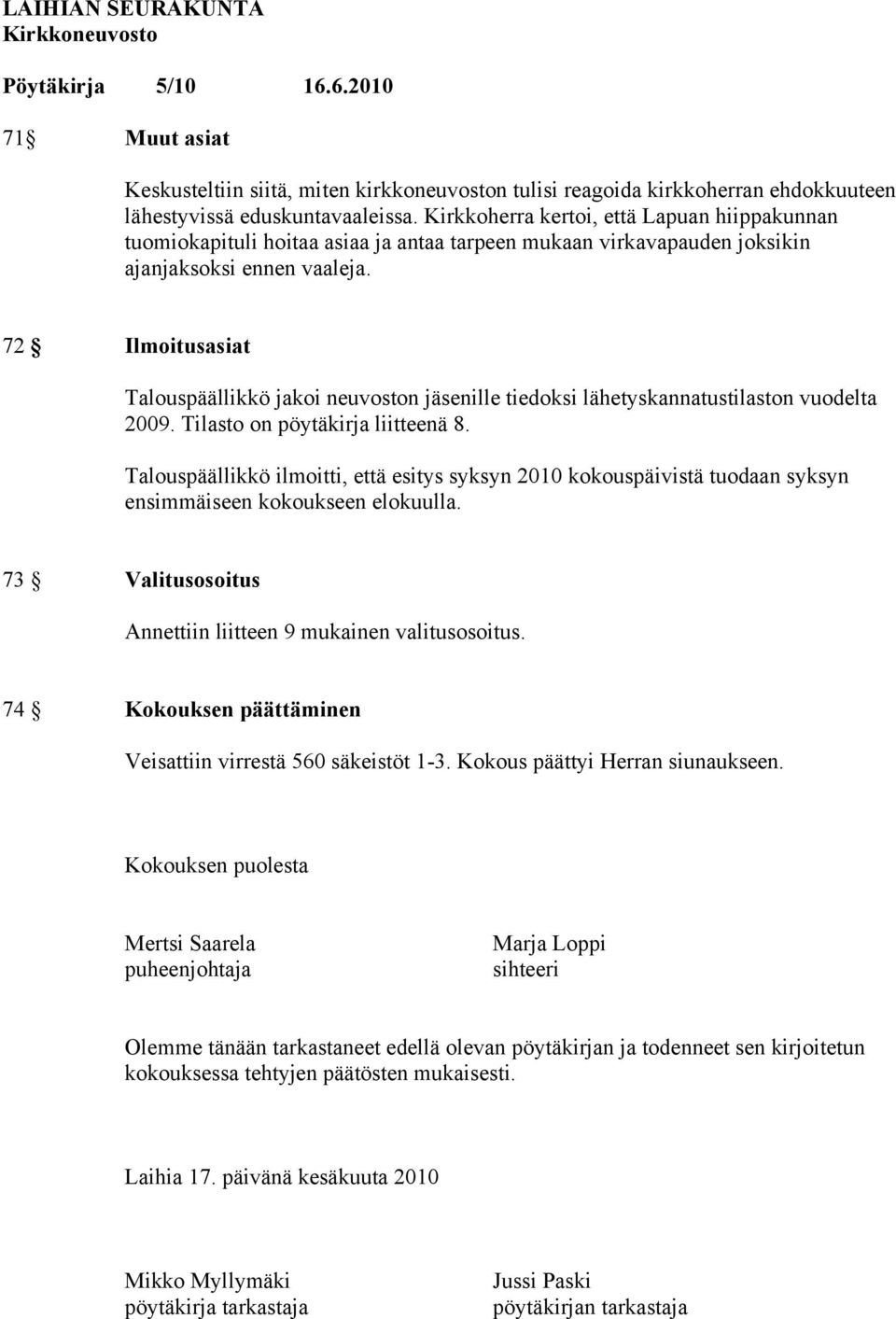 LAIHIAN SEURAKUNTA
Kirkkoneuvosto

Pöytäkirja 5/10 16.6.2010

71 § Muut asiat

Keskusteltiin siitä, miten kirkkoneuvoston tulisi reagoida kirkkoherran ehdokkuuteen lähestyvissä eduskuntavaaleissa. Kirkkoherra kertoi, että Lapuan hiippakunnan tuomiokapituli hoitaa asiaa ja antaa tarpeen mukaan virkavapauden joksikin ajanjaksoksi ennen vaaleja.

72 § Ilmoitusasiat

Talouspäällikkö jakoi neuvoston jäsenille tiedoksi lähetyskannatustilaston vuodelta 2009. Tilasto on pöytäkirja liitteenä 8.

Talouspäällikkö ilmoitti, että esitys syksyn 2010 kokouspäivistä tuodaan syksyn ensimmäiseen kokoukseen elokuulla.

73 § Valitusosoitus

Annettiin liitteen 9 mukainen valitusosoitus.

74 § Kokouksen päättäminen

Veisattiin virrestä 560 säkeistöt 1-3. Kokous päättyi Herran siunaukseen.

Kokouksen puolesta

Mertsi Saarela
puheenjohtaja

Marja Loppi
sihteeri

Olemme tänään tarkastaneet edellä olevan pöytäkirjan ja todenneet sen kirjoitetun kokouksessa tehtyjen päätösten mukaisesti.

Laihia 17. päivänä kesäkuuta 2010

Mikko Myllymäki
pöytäkirja tarkastaja

Jussi Paski
pöytäkirjan tarkastaja